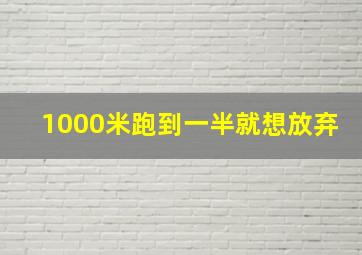 1000米跑到一半就想放弃